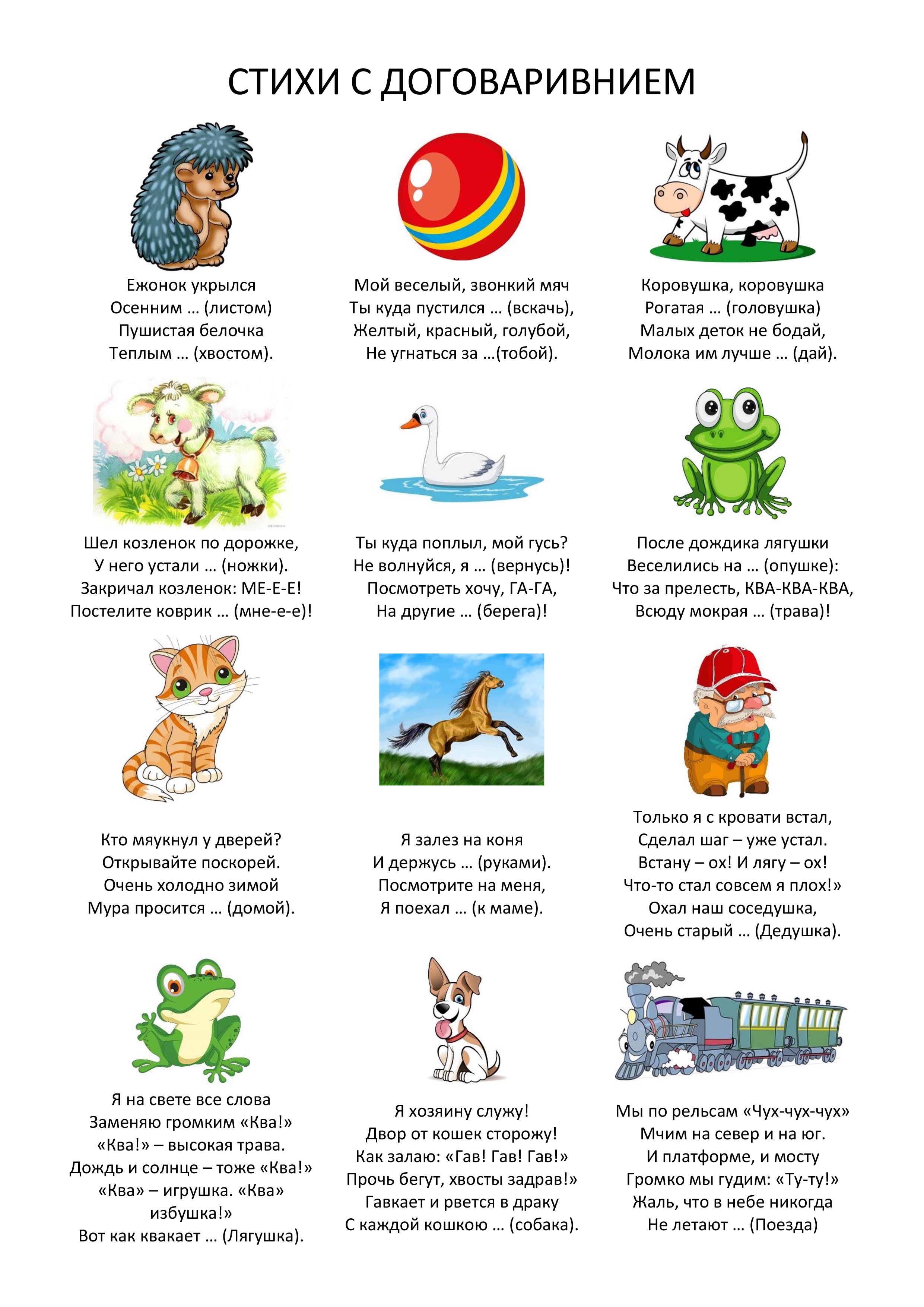 СТИХИ С ДОГОВАРИВНИЕМ

Ежонок укрылся
Осенним … (листом)
Пушистая белочка
Теплым … (хвостом).

Мой веселый, звонкий мяч
Ты куда пустился … (вскачь),
Желтый, красный, голубой,
Не угнаться за …(тобой).

Коровушка, коровушка
Рогатая … (головушка)
Малых деток не бодай,
Молока им лучше … (дай).

Шел козленок по дорожке,
У него устали … (ножки).
Закричал козленок: МЕ-Е-Е!
Постелите коврик … (мне-е-е)!

Ты куда поплыл, мой гусь?
Не волнуйся, я … (вернусь)!
Посмотреть хочу, ГА-ГА,
На другие … (берега)!

После дождика лягушки
Веселились на … (опушке):
Что за прелесть, КВА-КВА-КВА,
Всюду мокрая … (трава)!

Кто мяукнул у дверей?
Открывайте поскорей.
Очень холодно зимой
Мура просится … (домой).

Я залез на коня
И держусь … (руками).
Посмотрите на меня,
Я поехал … (к маме).

Только я с кровати встал,
Сделал шаг – уже устал.
Встану – ох! И лягу – ох!
Что-то стал совсем я плох!»
Охал наш соседушка,
Очень старый … (Дедушка).

Я на свете все слова
Заменяю громким «Ква!»
«Ква!» – высокая трава.
Дождь и солнце – тоже «Ква!»
«Ква» – игрушка. «Ква» избушка!»
Вот как квакает … (Лягушка).

Я хозяину служу!
Двор от кошек сторожу!
Как залаю: «Гав! Гав! Гав!»
Прочь бегут, хвосты задрав!»
Гавкает и рвется в драку
С каждой кошкою … (собака).

Мы по рельсам «Чух-чух-чух»
Мчим на север и на юг.
И платформе, и мосту
Громко мы гудим: «Ту-ту!»
Жаль, что в небе никогда
Не летают … (Поезда)